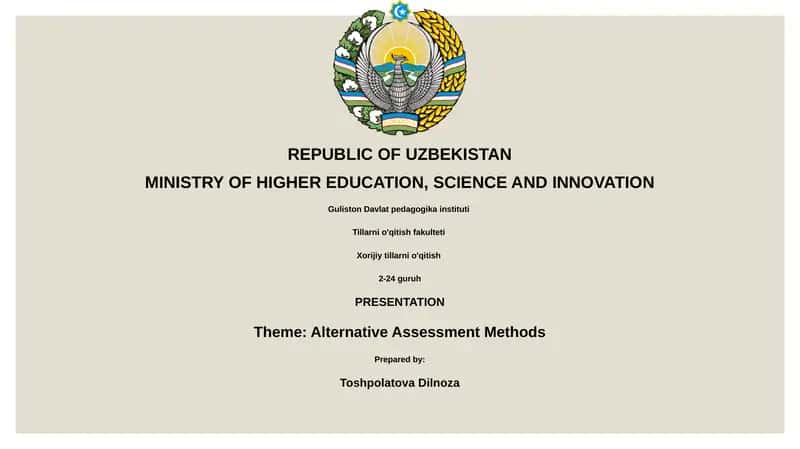 REPUBLIC OF UZBEKISTAN
MINISTRY OF HIGHER EDUCATION, SCIENCE AND INNOVATION

Guliston Davlat pedagogika instituti

Tillarni o'qitish fakulteti

Xorijiy tillarni o'qitish

2-24 guruh

PRESENTATION

Theme: Alternative Assessment Methods

Prepared by:

Toshpolatova Dilnoza